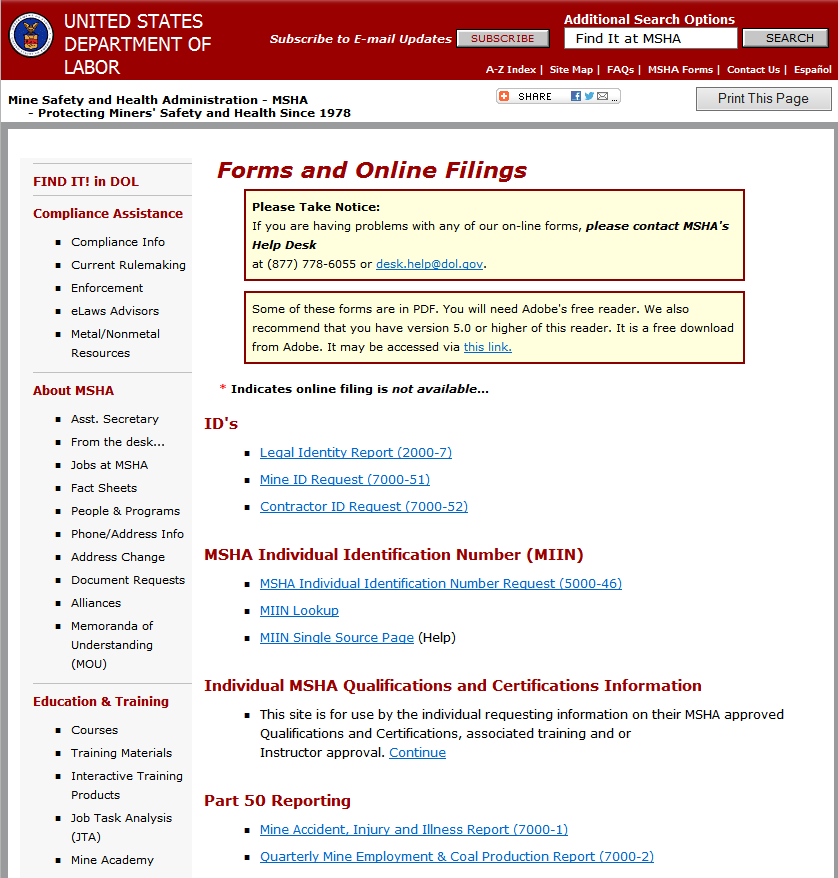 UNITED STATES DEPARTMENT OF LABOR

Subscribe to E-mail Updates SUBSCRIBE

Additional Search Options

Find It at MSHA SEARCH

A-Z Index | Site Map | FAQs | MSHA Forms | Contact Us | Español

Mine Safety and Health Administration - MSHA
– Protecting Miners' Safety and Health Since 1978

SHARE

Print This Page

FIND IT! in DOL

Compliance Assistance

- Compliance Info
- Current Rulemaking
- Enforcement
- eLaws Advisors
- Metal/Nonmetal Resources

About MSHA

- Asst. Secretary
- From the desk...
- Jobs at MSHA
- Fact Sheets
- People & Programs
- Phone/Address Info
- Address Change
- Document Requests
- Alliances
- Memoranda of Understanding (MOU)

Education & Training

- Courses
- Training Materials
- Interactive Training Products
- Job Task Analysis (JTA)
- Mine Academy

Forms and Online Filings

Please Take Notice:
If you are having problems with any of our on-line forms, please contact MSHA's Help Desk at (877) 778-6055 or desk.help@dol.gov.

Some of these forms are in PDF. You will need Adobe's free reader. We also recommend that you have version 5.0 or higher of this reader. It is a free download from Adobe. It may be accessed via this link.

* Indicates online filing is not available...

ID's

- Legal Identity Report (2000-7)
- Mine ID Request (7000-51)
- Contractor ID Request (7000-52)

MSHA Individual Identification Number (MIIN)

- MSHA Individual Identification Number Request (5000-46)
- MIIN Lookup
- MIIN Single Source Page (Help)

Individual MSHA Qualifications and Certifications Information

- This site is for use by the individual requesting information on their MSHA approved Qualifications and Certifications, associated training and or Instructor approval. Continue

Part 50 Reporting

- Mine Accident, Injury and Illness Report (7000-1)
- Quarterly Mine Employment & Coal Production Report (7000-2)